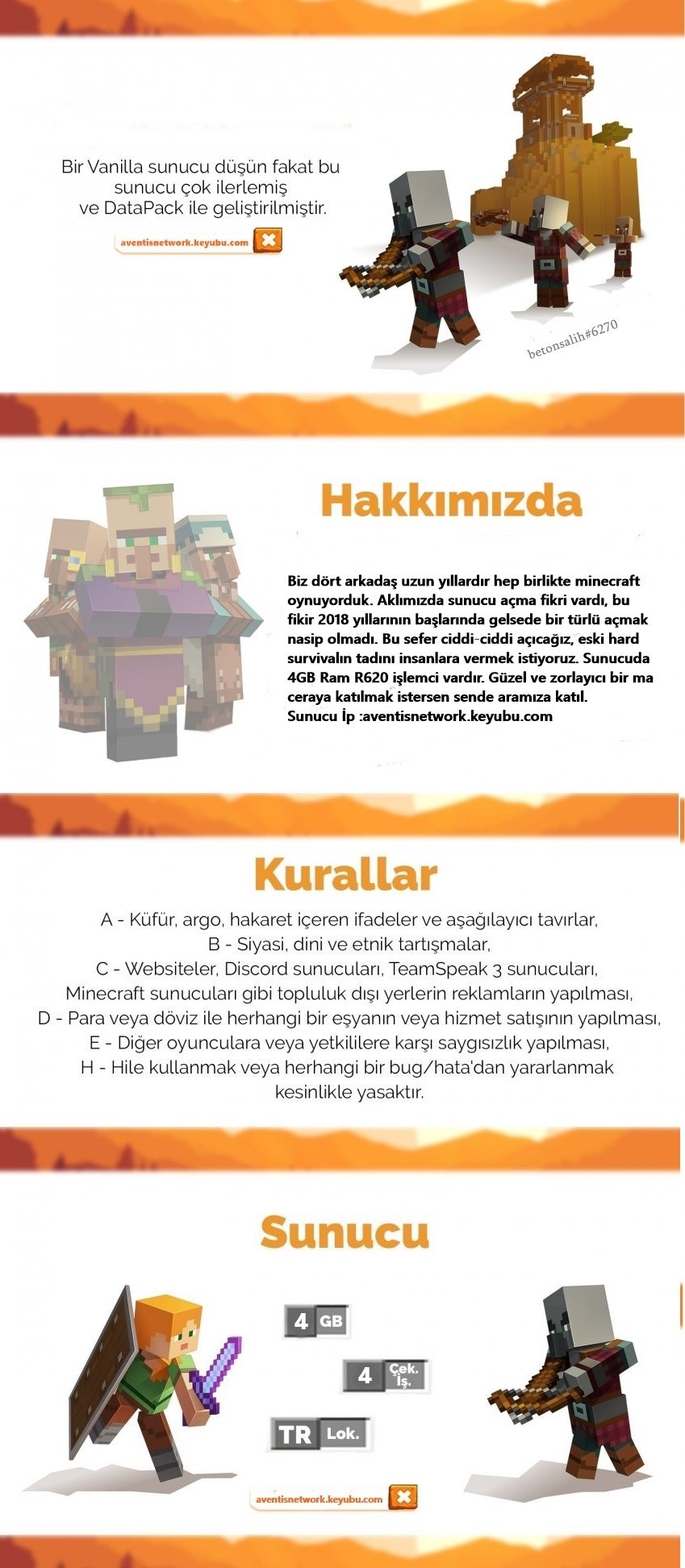 Bir Vanilla sunucu düşün fakat bu sunucu çok ilerlemiş ve DataPack ile geliştirilmiştir.

aventisnetwork.keyubu.com

betonsalih#6270

Hakkımızda

Biz dört arkadaş uzun yıllardır hep birlikte minecraft oynuyorduk. Aklımızda sunucu açma fikri vardı, bu fikir 2018 yıllarının başlarında gelsede bir türlü açmak nasip olmadı. Bu sefer ciddi-ciddi açıcağız, eski hard survivalın tadını insanlara vermek istiyoruz. Sunucuda 4GB Ram R620 işlemci vardır. Güzel ve zorlayıcı bir ma ceraya katılmak istersen sende aramıza katıl.
Sunucu İp :aventisnetwork.keyubu.com

Kurallar

A - Küfür, argo, hakaret içeren ifadeler ve aşağılayıcı tavırlar,
B - Siyasi, dini ve etnik tartışmalar,
C - Websiteler, Discord sunucuları, TeamSpeak 3 sunucuları, Minecraft sunucuları gibi topluluk dışı yerlerin reklamların yapılması,
D - Para veya döviz ile herhangi bir eşyanın veya hizmet satışının yapılması,
E - Diğer oyunculara veya yetkililere karşı saygısızlık yapılması,
H - Hile kullanmak veya herhangi bir bug/hata'dan yararlanmak kesinlikle yasaktır.

Sunucu

4 GB

4 Çek. İş.

TR Lok.

aventisnetwork.keyubu.com